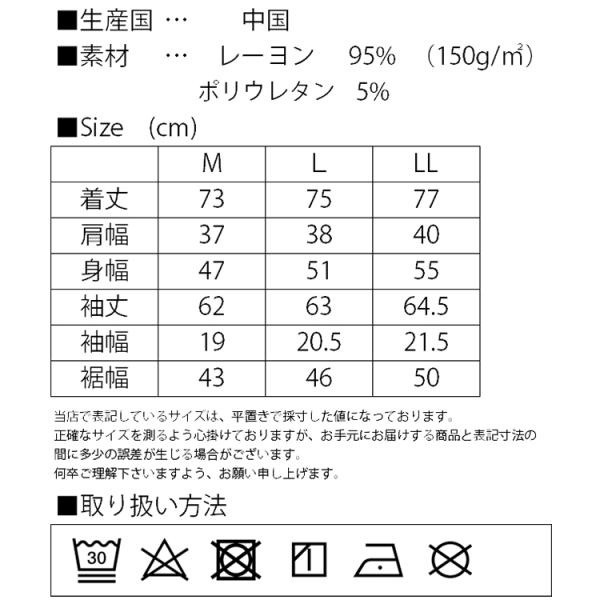 ■生産国 … 中国
■素材 … レーヨン 95% (150g/㎡)
ポリウレタン 5%

■Size (cm)

|  | M | L | LL |
|---|---|---|---|
| 着丈 | 73 | 75 | 77 |
| 肩幅 | 37 | 38 | 40 |
| 身幅 | 47 | 51 | 55 |
| 袖丈 | 62 | 63 | 64.5 |
| 袖幅 | 19 | 20.5 | 21.5 |
| 裾幅 | 43 | 46 | 50 |

当店で表記しているサイズは、平置きで採寸した値になっております。
正確なサイズを測るよう心掛けておりますが、お手元にお届けする商品と表記寸法の間に多少の誤差が生じる場合がございます。
何卒ご理解下さいますよう、お願い申し上げます。

■取り扱い方法

30